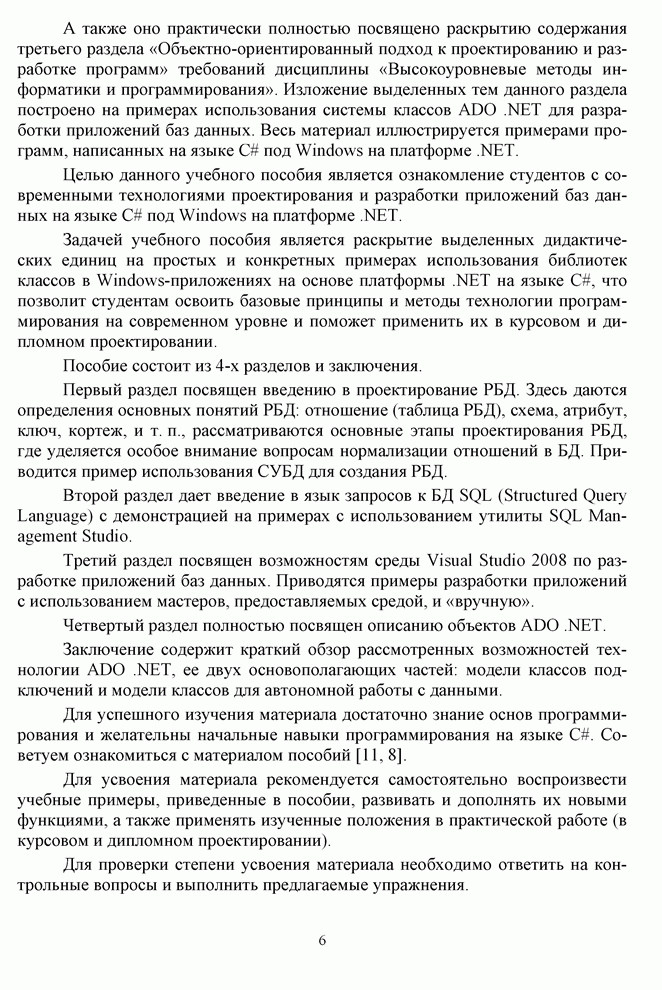 А также оно практически полностью посвящено раскрытию содержания третьего раздела «Объектно-ориентированный подход к проектированию и разработке программ» требований дисциплины «Высокоуровневые методы информатики и программирования». Изложение выделенных тем данного раздела построено на примерах использования системы классов ADO .NET для разработки приложений баз данных. Весь материал иллюстрируется примерами программ, написанных на языке C# под Windows на платформе .NET.

Целью данного учебного пособия является ознакомление студентов с современными технологиями проектирования и разработки приложений баз данных на языке C# под Windows на платформе .NET.

Задачей учебного пособия является раскрытие выделенных дидактических единиц на простых и конкретных примерах использования библиотек классов в Windows-приложениях на основе платформы .NET на языке C#, что позволит студентам освоить базовые принципы и методы технологии программирования на современном уровне и поможет применить их в курсовом и дипломном проектировании.

Пособие состоит из 4-х разделов и заключения.

Первый раздел посвящен введению в проектирование РБД. Здесь даются определения основных понятий РБД: отношение (таблица РБД), схема, атрибут, ключ, кортеж, и т. п., рассматриваются основные этапы проектирования РБД, где уделяется особое внимание вопросам нормализации отношений в БД. Приводится пример использования СУБД для создания РБД.

Второй раздел дает введение в язык запросов к БД SQL (Structured Query Language) с демонстрацией на примерах с использованием утилиты SQL Management Studio.

Третий раздел посвящен возможностям среды Visual Studio 2008 по разработке приложений баз данных. Приводятся примеры разработки приложений с использованием мастеров, предоставляемых средой, и «вручную».

Четвертый раздел полностью посвящен описанию объектов ADO .NET.

Заключение содержит краткий обзор рассмотренных возможностей технологии ADO .NET, ее двух основополагающих частей: модели классов подключений и модели классов для автономной работы с данными.

Для успешного изучения материала достаточно знание основ программирования и желательны начальные навыки программирования на языке C#. Советуем ознакомиться с материалом пособий [11, 8].

Для усвоения материала рекомендуется самостоятельно воспроизвести учебные примеры, приведенные в пособии, развивать и дополнять их новыми функциями, а также применять изученные положения в практической работе (в курсовом и дипломном проектировании).

Для проверки степени усвоения материала необходимо ответить на контрольные вопросы и выполнить предлагаемые упражнения.

6